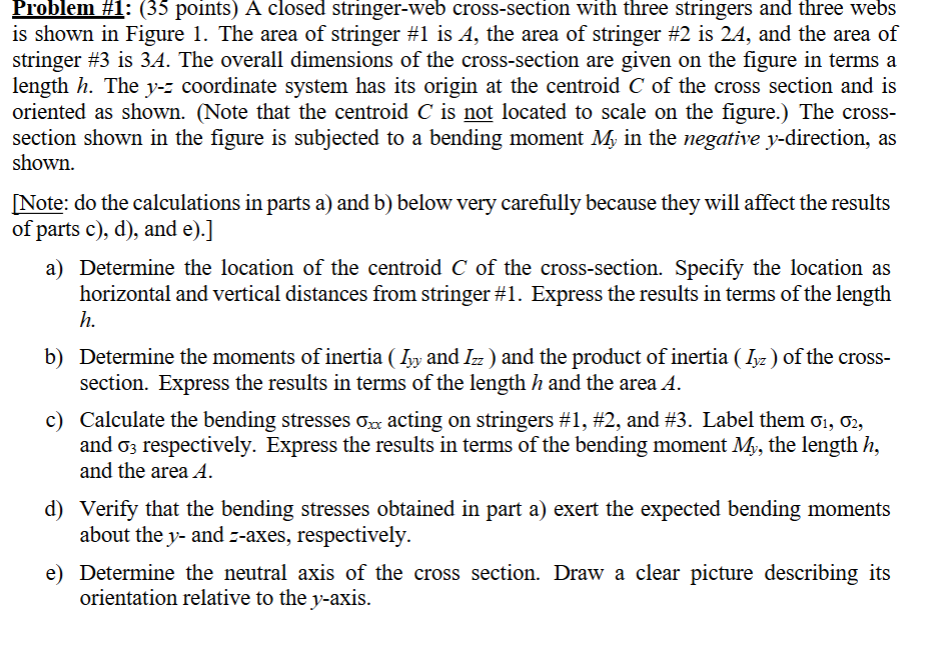 Problem #1: (35 points) A closed stringer-web cross-section with three stringers and three webs is shown in Figure 1. The area of stringer #1 is $A$, the area of stringer #2 is $2A$, and the area of stringer #3 is $3A$. The overall dimensions of the cross-section are given on the figure in terms a length $h$. The $y$-$z$ coordinate system has its origin at the centroid $C$ of the cross section and is oriented as shown. (Note that the centroid $C$ is not located to scale on the figure.) The cross-section shown in the figure is subjected to a bending moment $M_y$ in the negative $y$-direction, as shown.

[Note: do the calculations in parts a) and b) below very carefully because they will affect the results of parts c), d), and e).]

a) Determine the location of the centroid $C$ of the cross-section. Specify the location as horizontal and vertical distances from stringer #1. Express the results in terms of the length $h$.

b) Determine the moments of inertia ( $I_{yy}$ and $I_{zz}$ ) and the product of inertia ( $I_{yz}$ ) of the cross-section. Express the results in terms of the length $h$ and the area $A$.

c) Calculate the bending stresses $\sigma_{xx}$ acting on stringers #1, #2, and #3. Label them $\sigma_1$, $\sigma_2$, and $\sigma_3$ respectively. Express the results in terms of the bending moment $M_y$, the length $h$, and the area $A$.

d) Verify that the bending stresses obtained in part a) exert the expected bending moments about the $y$- and $z$-axes, respectively.

e) Determine the neutral axis of the cross section. Draw a clear picture describing its orientation relative to the $y$-axis.